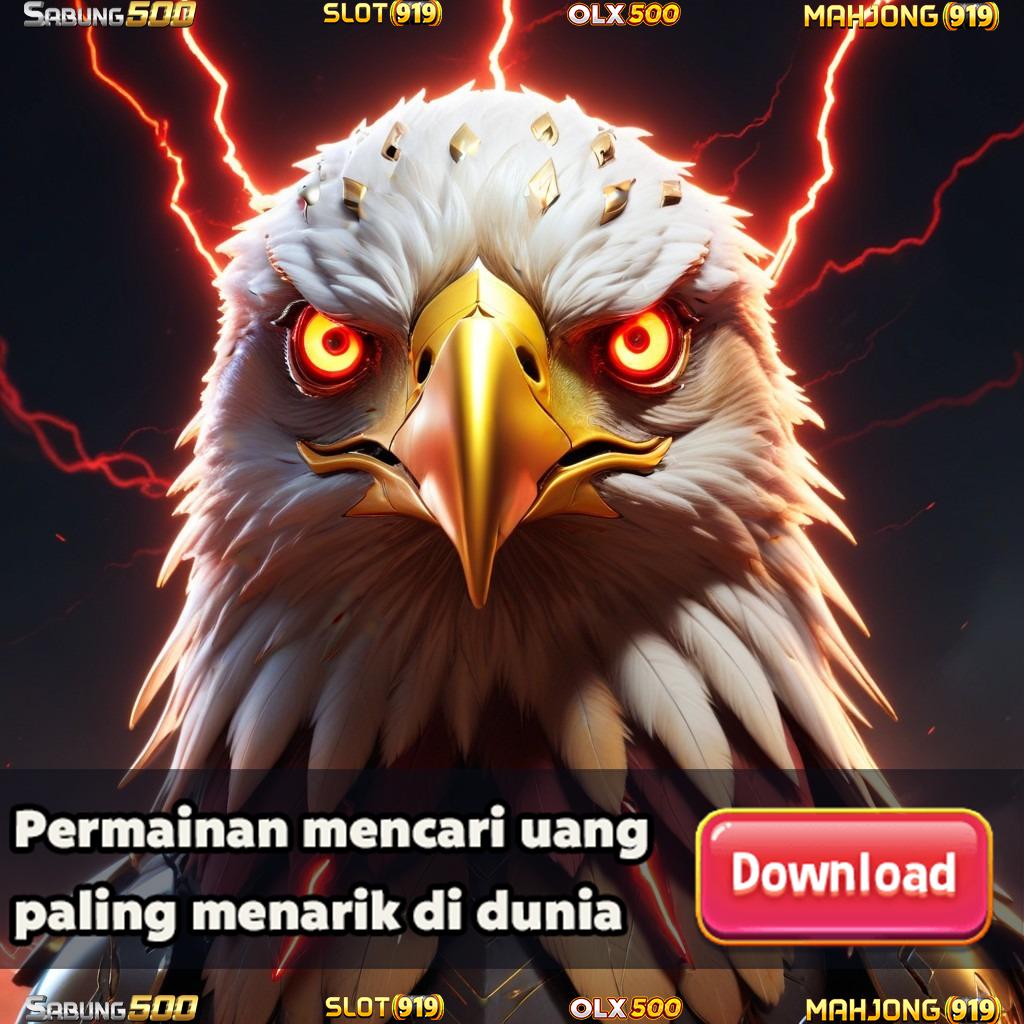 SABUNG500 SLOT(919) OLX500 MAHJONG(919)

Permainan mencari uang paling menarik di dunia

Download

SABUNG500 SLOT(919) OLX500 MAHJONG(919)